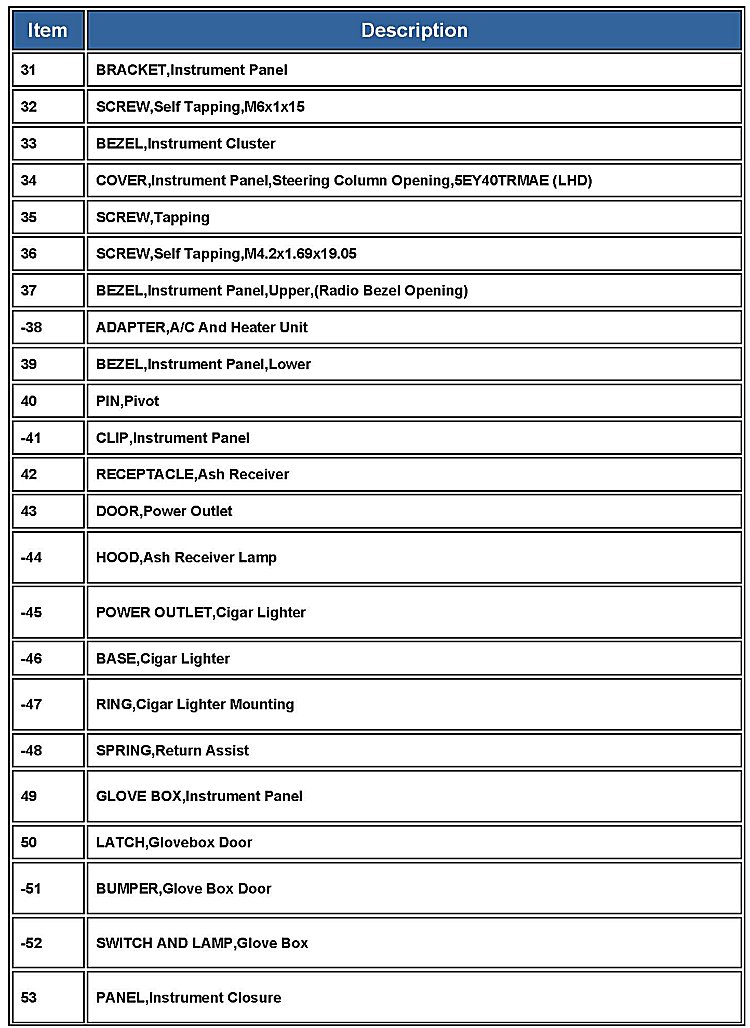 | Item | Description |
|---|---|
| 31 | BRACKET,Instrument Panel |
| 32 | SCREW,Self Tapping,M6x1x15 |
| 33 | BEZEL,Instrument Cluster |
| 34 | COVER,Instrument Panel,Steering Column Opening,5EY40TRMAE (LHD) |
| 35 | SCREW,Tapping |
| 36 | SCREW,Self Tapping,M4.2x1.69x19.05 |
| 37 | BEZEL,Instrument Panel,Upper,(Radio Bezel Opening) |
| -38 | ADAPTER,A/C And Heater Unit |
| 39 | BEZEL,Instrument Panel,Lower |
| 40 | PIN,Pivot |
| -41 | CLIP,Instrument Panel |
| 42 | RECEPTACLE,Ash Receiver |
| 43 | DOOR,Power Outlet |
| -44 | HOOD,Ash Receiver Lamp |
| -45 | POWER OUTLET,Cigar Lighter |
| -46 | BASE,Cigar Lighter |
| -47 | RING,Cigar Lighter Mounting |
| -48 | SPRING,Return Assist |
| 49 | GLOVE BOX,Instrument Panel |
| 50 | LATCH,Glovebox Door |
| -51 | BUMPER,Glove Box Door |
| -52 | SWITCH AND LAMP,Glove Box |
| 53 | PANEL,Instrument Closure |